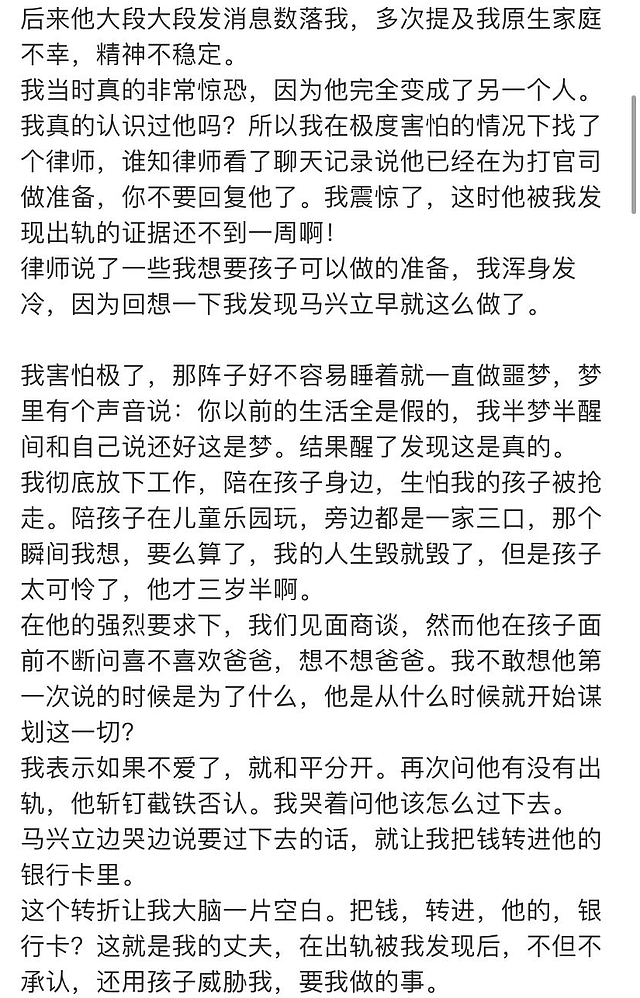 后来他大段大段发消息数落我，多次提及我原生家庭不幸，精神不稳定。
我当时真的非常惊恐，因为他完全变成了另一个人。我真的认识过他吗？所以我在极度害怕的情况下找了个律师，谁知律师看了聊天记录说他已经在为打官司做准备，你不要回复他了。我震惊了，这时他被我发现出轨的证据还不到一周啊！
律师说了一些我想要孩子可以做的准备，我浑身发冷，因为回想一下我发现马兴立早就这么做了。

我害怕极了，那阵子好不容易睡着就一直做噩梦，梦里有个声音说：你以前的生活全是假的，我半梦半醒间和自己说还好这是梦。结果醒了发现这是真的。
我彻底放下工作，陪在孩子身边，生怕我的孩子被抢走。陪孩子在儿童乐园玩，旁边都是一家三口，那个瞬间我想，要么算了，我的人生毁就毁了，但是孩子太可怜了，他才三岁半啊。
在他的强烈要求下，我们见面商谈，然而他在孩子面前不断问喜不喜欢爸爸，想不想爸爸。我不敢想他第一次说的时候是为了什么，他是从什么时候就开始谋划这一切？
我表示如果不爱了，就和平分开。再次问他有没有出轨，他斩钉截铁否认。我哭着问他该怎么过下去。
马兴立边哭边说要过下去的话，就让我把钱转进他的银行卡里。
这个转折让我大脑一片空白。把钱，转进，他的，银行卡？这就是我的丈夫，在出轨被我发现后，不但不承认，还用孩子威胁我，要我做的事。